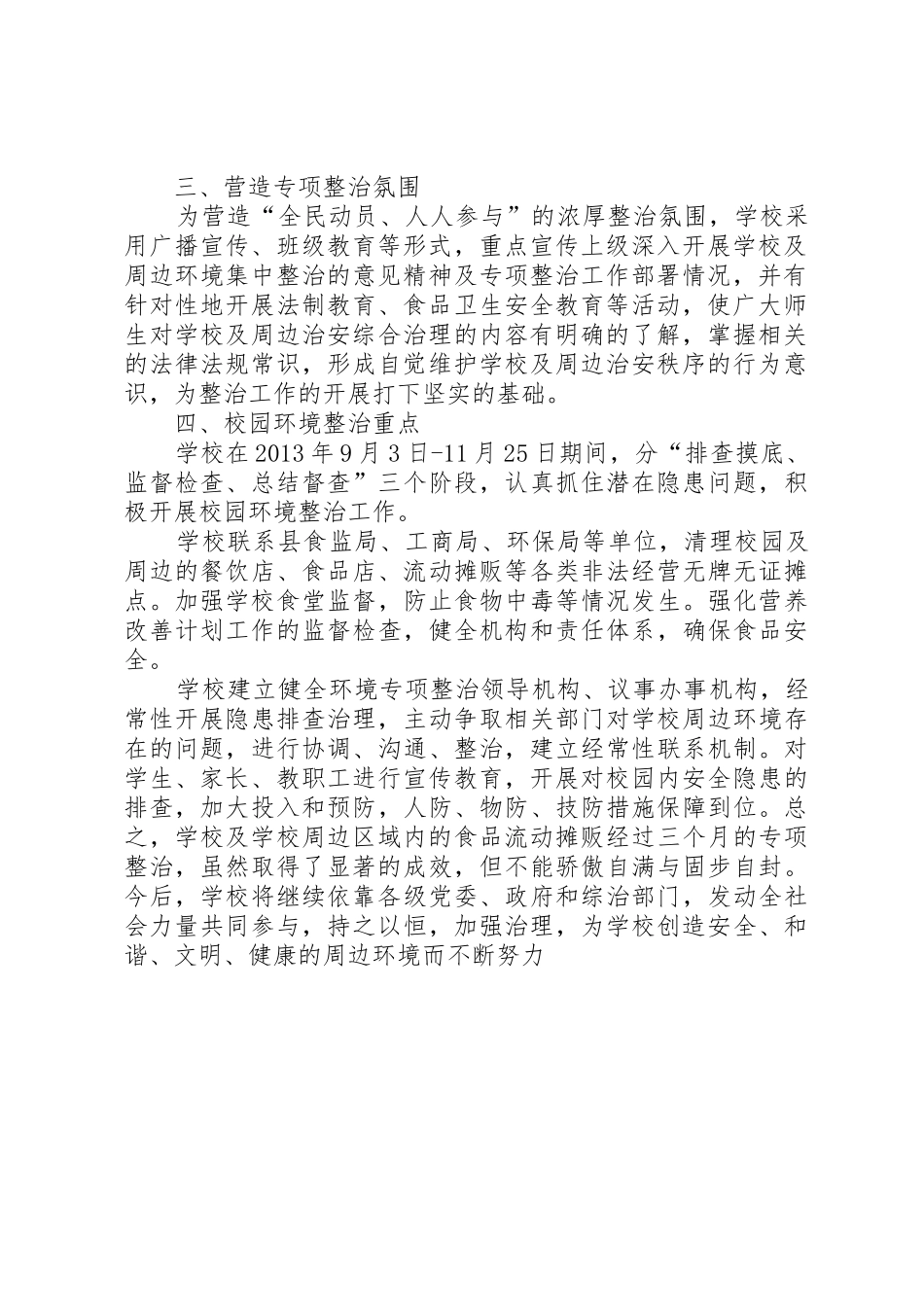 三、营造专项整治氛围

为营造“全民动员、人人参与”的浓厚整治氛围，学校采用广播宣传、班级教育等形式，重点宣传上级深入开展学校及周边环境集中整治的意见精神及专项整治工作部署情况，并有针对性地开展法制教育、食品卫生安全教育等活动，使广大师生对学校及周边治安综合治理的内容有明确的了解，掌握相关的法律法规常识，形成自觉维护学校及周边治安秩序的行为意识，为整治工作的开展打下坚实的基础。

四、校园环境整治重点

学校在 2013 年 9 月 3 日-11 月 25 日期间，分“排查摸底、监督检查、总结督查”三个阶段，认真抓住潜在隐患问题，积极开展校园环境整治工作。

学校联系县食监局、工商局、环保局等单位，清理校园及周边的餐饮店、食品店、流动摊贩等各类非法经营无牌无证摊点。加强学校食堂监督，防止食物中毒等情况发生。强化营养改善计划工作的监督检查，健全机构和责任体系，确保食品安全。

学校建立健全环境专项整治领导机构、议事办事机构，经常性开展隐患排查治理，主动争取相关部门对学校周边环境存在的问题，进行协调、沟通、整治，建立经常性联系机制。对学生、家长、教职工进行宣传教育，开展对校园内安全隐患的排查，加大投入和预防，人防、物防、技防措施保障到位。总之，学校及学校周边区域内的食品流动摊贩经过三个月的专项整治，虽然取得了显著的成效，但不能骄傲自满与固步自封。今后，学校将继续依靠各级党委、政府和综治部门，发动全社会力量共同参与，持之以恒，加强治理，为学校创造安全、和谐、文明、健康的周边环境而不断努力